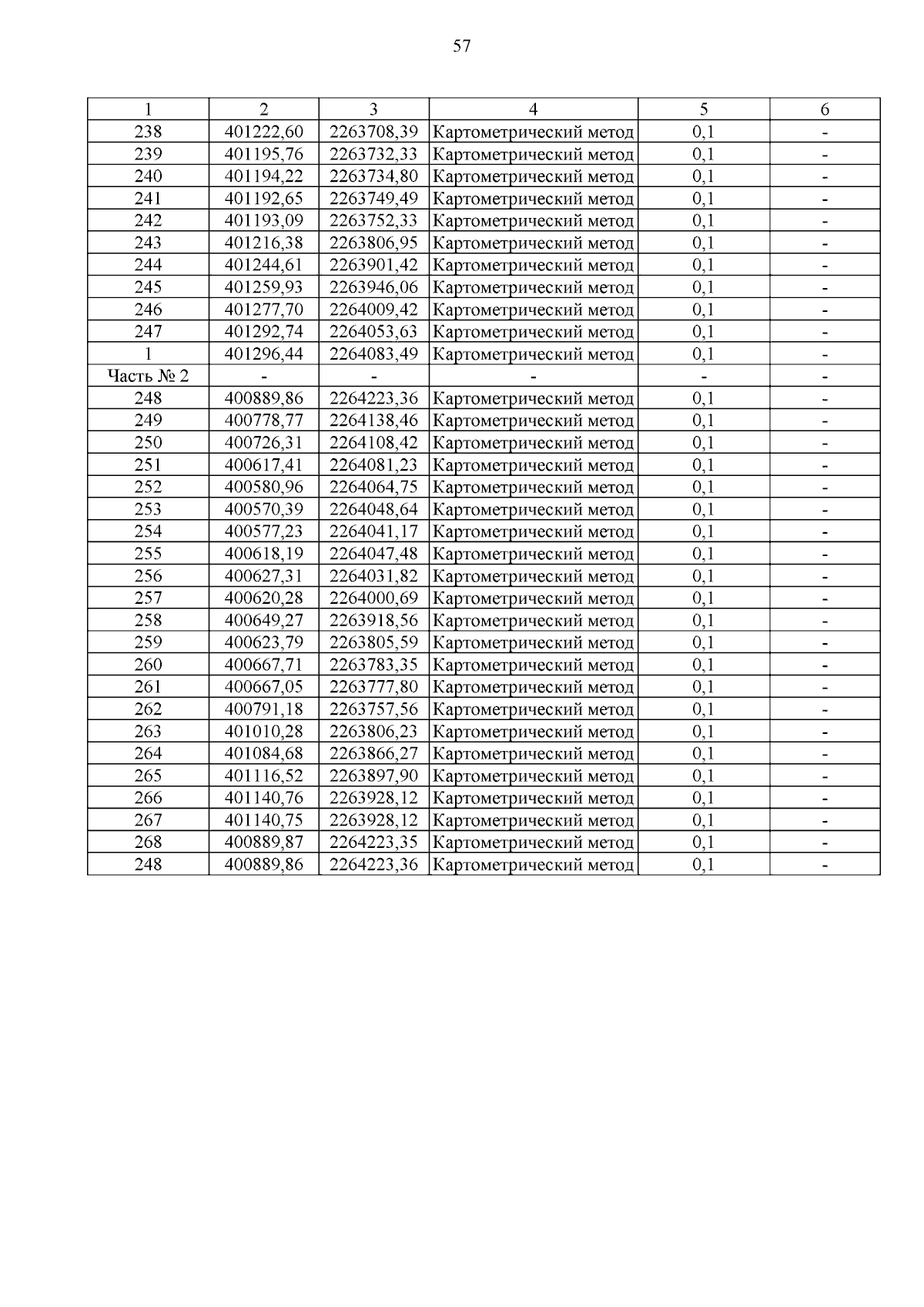 57

| 1 | 2 | 3 | 4 | 5 | 6 |
|---|---|---|---|---|---|
| 238 | 401222,60 | 2263708,39 | Картометрический метод | 0,1 | - |
| 239 | 401195,76 | 2263732,33 | Картометрический метод | 0,1 | - |
| 240 | 401194,22 | 2263734,80 | Картометрический метод | 0,1 | - |
| 241 | 401192,65 | 2263749,49 | Картометрический метод | 0,1 | - |
| 242 | 401193,09 | 2263752,33 | Картометрический метод | 0,1 | - |
| 243 | 401216,38 | 2263806,95 | Картометрический метод | 0,1 | - |
| 244 | 401244,61 | 2263901,42 | Картометрический метод | 0,1 | - |
| 245 | 401259,93 | 2263946,06 | Картометрический метод | 0,1 | - |
| 246 | 401277,70 | 2264009,42 | Картометрический метод | 0,1 | - |
| 247 | 401292,74 | 2264053,63 | Картометрический метод | 0,1 | - |
| 1 | 401296,44 | 2264083,49 | Картометрический метод | 0,1 | - |
| Часть № 2 | - | - | - | - | - |
| 248 | 400889,86 | 2264223,36 | Картометрический метод | 0,1 | - |
| 249 | 400778,77 | 2264138,46 | Картометрический метод | 0,1 | - |
| 250 | 400726,31 | 2264108,42 | Картометрический метод | 0,1 | - |
| 251 | 400617,41 | 2264081,23 | Картометрический метод | 0,1 | - |
| 252 | 400580,96 | 2264064,75 | Картометрический метод | 0,1 | - |
| 253 | 400570,39 | 2264048,64 | Картометрический метод | 0,1 | - |
| 254 | 400577,23 | 2264041,17 | Картометрический метод | 0,1 | - |
| 255 | 400618,19 | 2264047,48 | Картометрический метод | 0,1 | - |
| 256 | 400627,31 | 2264031,82 | Картометрический метод | 0,1 | - |
| 257 | 400620,28 | 2264000,69 | Картометрический метод | 0,1 | - |
| 258 | 400649,27 | 2263918,56 | Картометрический метод | 0,1 | - |
| 259 | 400623,79 | 2263805,59 | Картометрический метод | 0,1 | - |
| 260 | 400667,71 | 2263783,35 | Картометрический метод | 0,1 | - |
| 261 | 400667,05 | 2263777,80 | Картометрический метод | 0,1 | - |
| 262 | 400791,18 | 2263757,56 | Картометрический метод | 0,1 | - |
| 263 | 401010,28 | 2263806,23 | Картометрический метод | 0,1 | - |
| 264 | 401084,68 | 2263866,27 | Картометрический метод | 0,1 | - |
| 265 | 401116,52 | 2263897,90 | Картометрический метод | 0,1 | - |
| 266 | 401140,76 | 2263928,12 | Картометрический метод | 0,1 | - |
| 267 | 401140,75 | 2263928,12 | Картометрический метод | 0,1 | - |
| 268 | 400889,87 | 2264223,35 | Картометрический метод | 0,1 | - |
| 248 | 400889,86 | 2264223,36 | Картометрический метод | 0,1 | - |